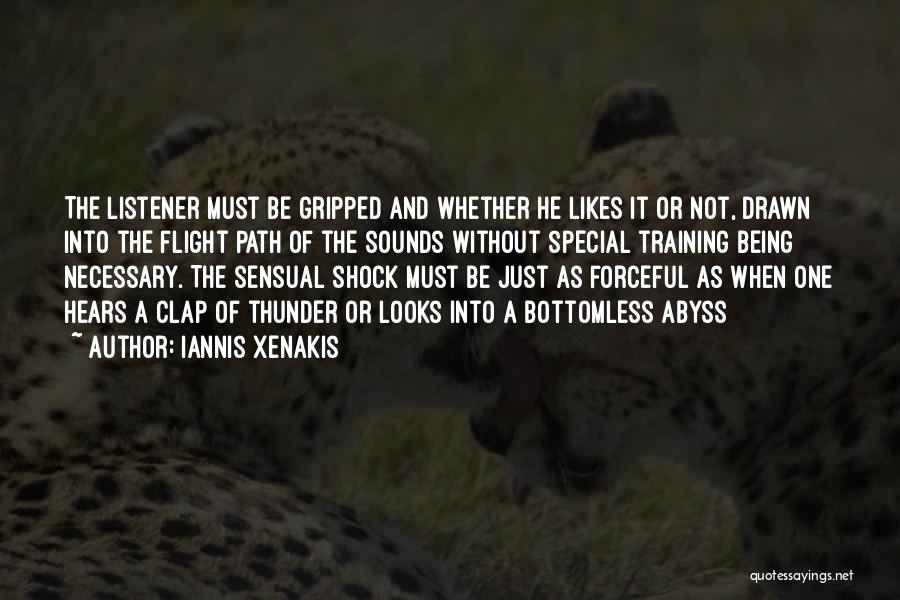 THE LISTENER MUST BE GRIPPED AND WHETHER HE LIKES IT OR NOT, DRAWN INTO THE FLIGHT PATH OF THE SOUNDS WITHOUT SPECIAL TRAINING BEING NECESSARY. THE SENSUAL SHOCK MUST BE JUST AS FORCEFUL AS WHEN ONE HEARS A CLAP OF THUNDER OR LOOKS INTO A BOTTOMLESS ABYSS

~ AUTHOR: IANNIS XENAKIS

quotessayings.net